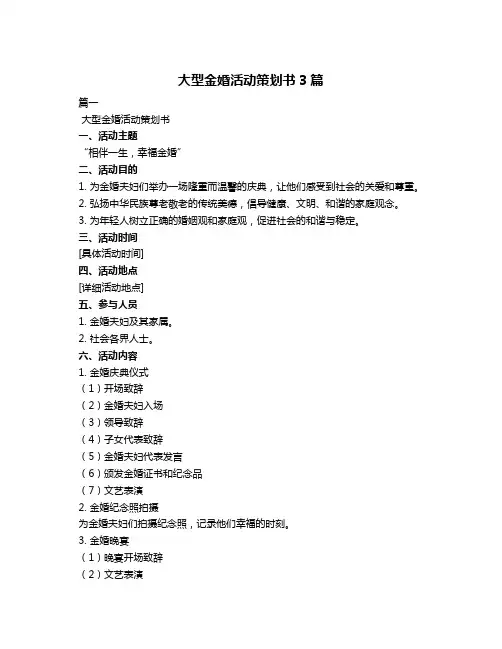 大型金婚活动策划书 3 篇

篇一

大型金婚活动策划书

一、活动主题

“相伴一生，幸福金婚”

二、活动目的

1. 为金婚夫妇们举办一场隆重而温馨的庆典，让他们感受到社会的关爱和尊重。

2. 弘扬中华民族尊老敬老的传统美德，倡导健康、文明、和谐的家庭观念。

3. 为年轻人树立正确的婚姻观和家庭观，促进社会的和谐与稳定。

三、活动时间

[具体活动时间]

四、活动地点

[详细活动地点]

五、参与人员

1. 金婚夫妇及其家属。

2. 社会各界人士。

六、活动内容

1. 金婚庆典仪式

（1）开场致辞

（2）金婚夫妇入场

（3）领导致辞

（4）子女代表致辞

（5）金婚夫妇代表发言

（6）颁发金婚证书和纪念品

（7）文艺表演

2. 金婚纪念照拍摄

为金婚夫妇们拍摄纪念照，记录他们幸福的时刻。

3. 金婚晚宴

（1）晚宴开场致辞

（2）文艺表演